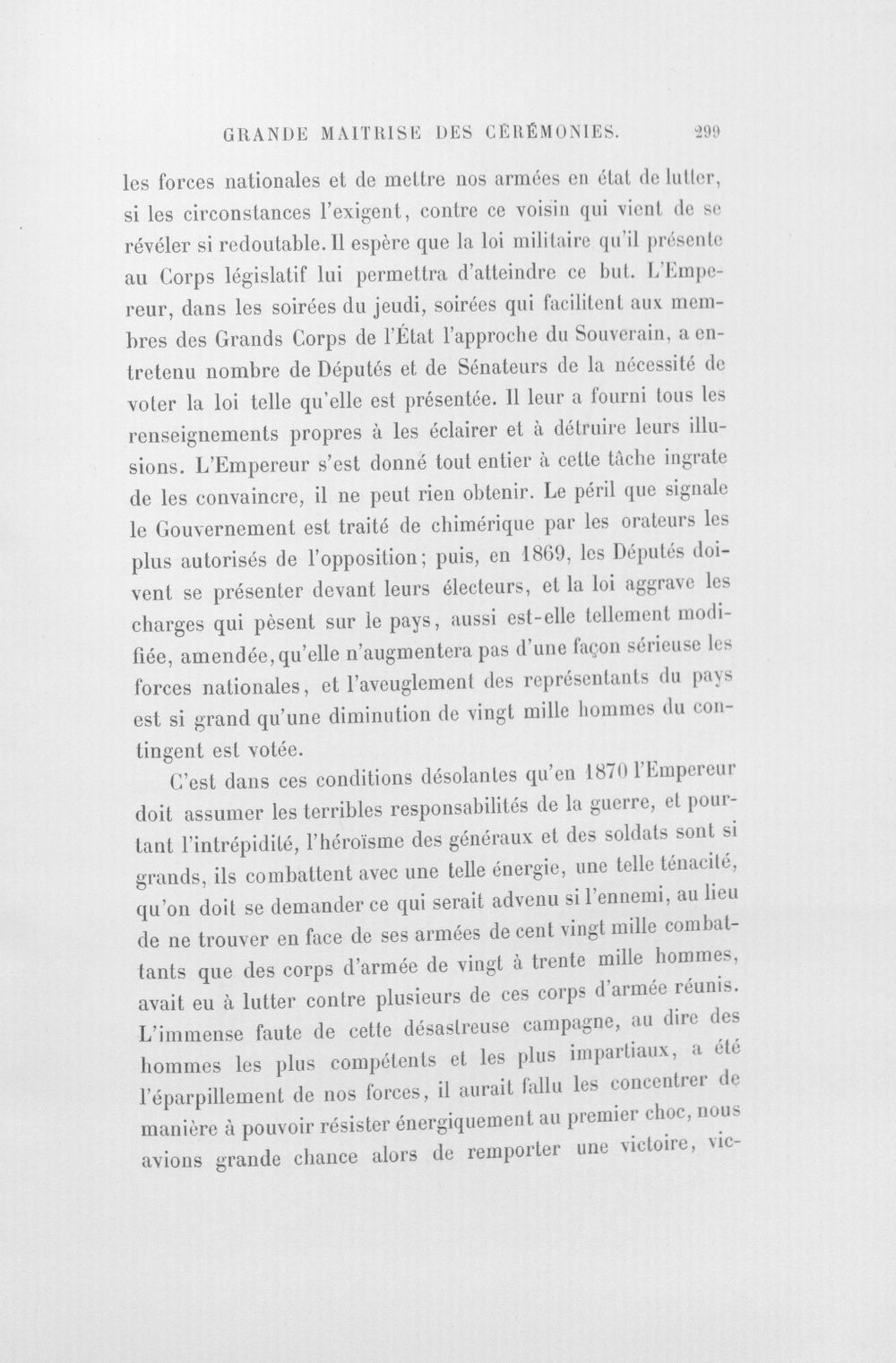 GRANDE MAITRISE DES CÉRÉMONIES. 299

les forces nationales et de mettre nos armées en état de lutter, si les circonstances l'exigent, contre ce voisin qui vient de se révéler si redoutable. Il espère que la loi militaire qu'il présente au Corps législatif lui permettra d'atteindre ce but. L'Empereur, dans les soirées du jeudi, soirées qui facilitent aux membres des Grands Corps de l'État l'approche du Souverain, a entretenu nombre de Députés et de Sénateurs de la nécessité de voter la loi telle qu'elle est présentée. Il leur a fourni tous les renseignements propres à les éclairer et à détruire leurs illusions. L'Empereur s'est donné tout entier à cette tâche ingrate de les convaincre, il ne peut rien obtenir. Le péril que signale le Gouvernement est traité de chimérique par les orateurs les plus autorisés de l'opposition; puis, en 1869, les Députés doivent se présenter devant leurs électeurs, et la loi aggrave les charges qui pèsent sur le pays, aussi est-elle tellement modifiée, amendée, qu'elle n'augmentera pas d'une façon sérieuse les forces nationales, et l'aveuglement des représentants du pays est si grand qu'une diminution de vingt mille hommes du contingent est votée.

C'est dans ces conditions désolantes qu'en 1870 l'Empereur doit assumer les terribles responsabilités de la guerre, et pourtant l'intrépidité, l'héroïsme des généraux et des soldats sont si grands, ils combattent avec une telle énergie, une telle ténacité, qu'on doit se demander ce qui serait advenu si l'ennemi, au lieu de ne trouver en face de ses armées de cent vingt mille combattants que des corps d'armée de vingt à trente mille hommes, avait eu à lutter contre plusieurs de ces corps d'armée réunis. L'immense faute de cette désastreuse campagne, au dire des hommes les plus compétents et les plus impartiaux, a été l'éparpillement de nos forces, il aurait fallu les concentrer de manière à pouvoir résister énergiquement au premier choc, nous avions grande chance alors de remporter une victoire, vic-